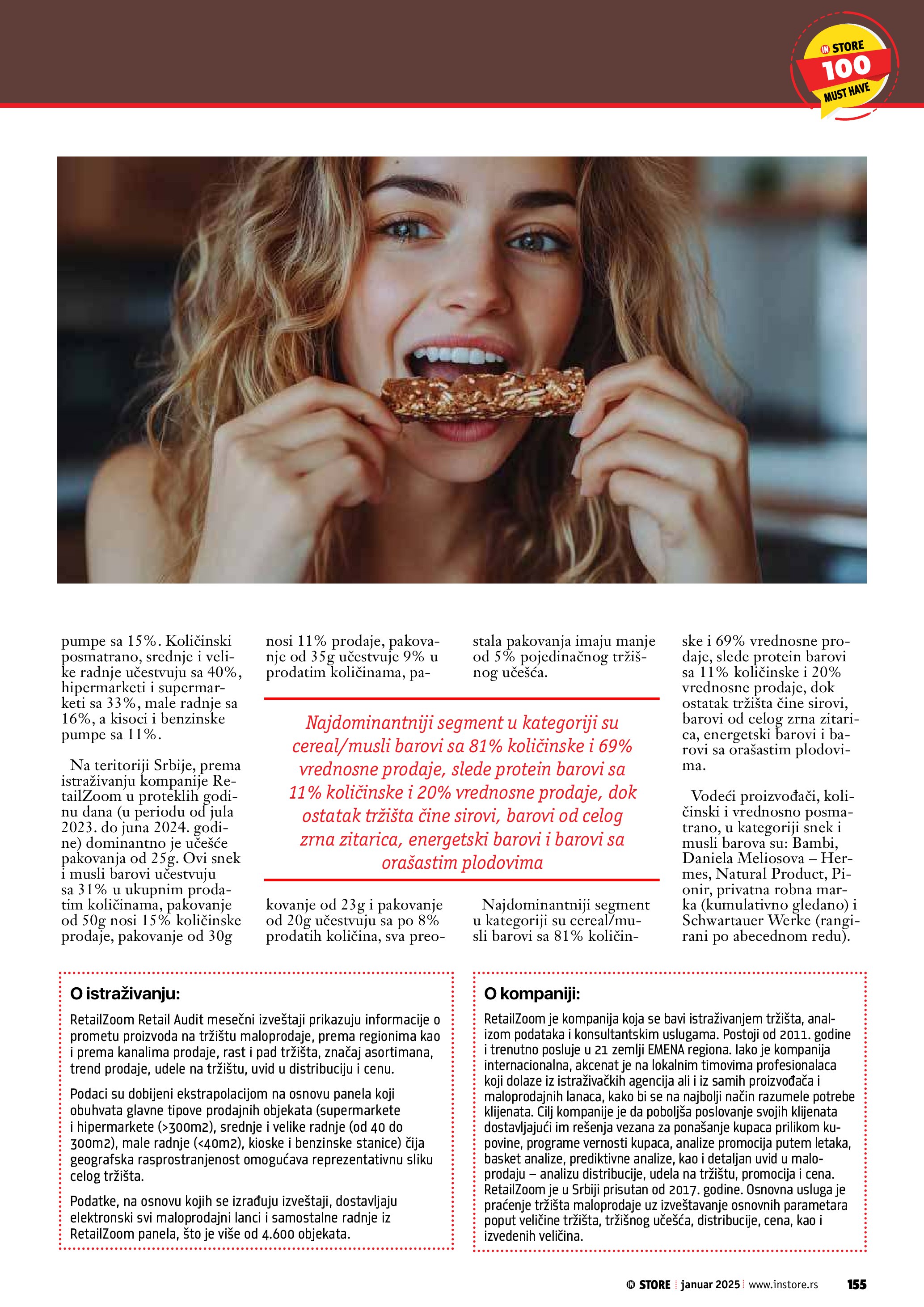 IN STORE 100 MUST HAVE

pumpe sa 15%. Količinski posmatrano, srednje i velike radnje učestvuju sa 40%, hipermarketi i supermarketi sa 33%, male radnje sa 16%, a kisoci i benzinske pumpe sa 11%.

Na teritoriji Srbije, prema istraživanju kompanije RetailZoom u proteklih godinu dana (u periodu od jula 2023. do juna 2024. godine) dominantno je učešće pakovanja od 25g. Ovi snek i musli barovi učestvuju sa 31% u ukupnim prodatim količinama, pakovanje od 50g nosi 15% količinske prodaje, pakovanje od 30g nosi 11% prodaje, pakovanje od 35g učestvuje 9% u prodatim količinama, pakovanje od 23g i pakovanje od 20g učestvuju sa po 8% prodatih količina, sva preostala pakovanja imaju manje od 5% pojedinačnog tržišnog učešća.

Najdominantniji segment u kategoriji su cereal/musli barovi sa 81% količinske i 69% vrednosne prodaje, slede protein barovi sa 11% količinske i 20% vrednosne prodaje, dok ostatak tržišta čine sirovi, barovi od celog zrna zitarica, energetski barovi i barovi sa orašastim plodovima

Najdominantniji segment u kategoriji su cereal/musli barovi sa 81% količinske i 69% vrednosne prodaje, slede protein barovi sa 11% količinske i 20% vrednosne prodaje, dok ostatak tržišta čine sirovi, barovi od celog zrna zitarica, energetski barovi i barovi sa orašastim plodovima.

Vodeći proizvođači, količinski i vrednosno posmatrano, u kategoriji snek i musli barova su: Bambi, Daniela Meliosova – Hermes, Natural Product, Pionir, privatna robna marka (kumulativno gledano) i Schwartauer Werke (rangirani po abecednom redu).

O istraživanju:

RetailZoom Retail Audit mesečni izveštaji prikazuju informacije o prometu proizvoda na tržištu maloprodaje, prema regionima kao i prema kanalima prodaje, rast i pad tržišta, značaj asortimana, trend prodaje, udele na tržištu, uvid u distribuciju i cenu.

Podaci su dobijeni ekstrapolacijom na osnovu panela koji obuhvata glavne tipove prodajnih objekata (supermarkete i hipermarkete (>300m2), srednje i velike radnje (od 40 do 300m2), male radnje (<40m2), kioske i benzinske stanice) čija geografska rasprostranjenost omogućava reprezentativnu sliku celog tržišta.

Podatke, na osnovu kojih se izrađuju izveštaji, dostavljaju elektronski svi maloprodajni lanci i samostalne radnje iz RetailZoom panela, što je više od 4.600 objekata.

O kompaniji:

RetailZoom je kompanija koja se bavi istraživanjem tržišta, analizom podataka i konsultantskim uslugama. Postoji od 2011. godine i trenutno posluje u 21 zemlji EMENA regiona. Iako je kompanija internacionalna, akcenat je na lokalnim timovima profesionalaca koji dolaze iz istraživačkih agencija ali i iz samih proizvođača i maloprodajnih lanaca, kako bi se na najbolji način razumele potrebe klijenata. Cilj kompanije je da poboljša poslovanje svojih klijenata dostavljajući im rešenja vezana za ponašanje kupaca prilikom kupovine, programe vernosti kupaca, analize promocija putem letaka, basket analize, prediktivne analize, kao i detaljan uvid u maloprodaju – analizu distribucije, udela na tržištu, promocija i cena. RetailZoom je u Srbiji prisutan od 2017. godine. Osnovna usluga je praćenje tržišta maloprodaje uz izveštavanje osnovnih parametara poput veličine tržišta, tržišnog učešća, distribucije, cena, kao i izvedenih veličina.

IN STORE | januar 2025 | www.instore.rs 155